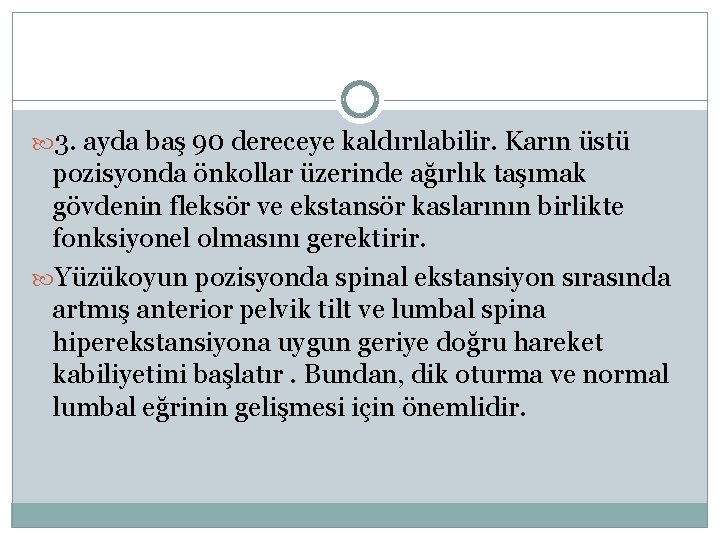 3. ayda baş 90 dereceye kaldırılabilir. Karın üstü pozisyonda önkollar üzerinde ağırlık taşımak gövdenin fleksör ve ekstansör kaslarının birlikte fonksiyonel olmasını gerektirir.

Yüzükoyun pozisyonda spinal ekstansiyon sırasında artmış anterior pelvik tilt ve lumbal spina hiperekstansiyona uygun geriye doğru hareket kabiliyetini başlatır . Bundan, dik oturma ve normal lumbal eğrinin gelişmesi için önemlidir.